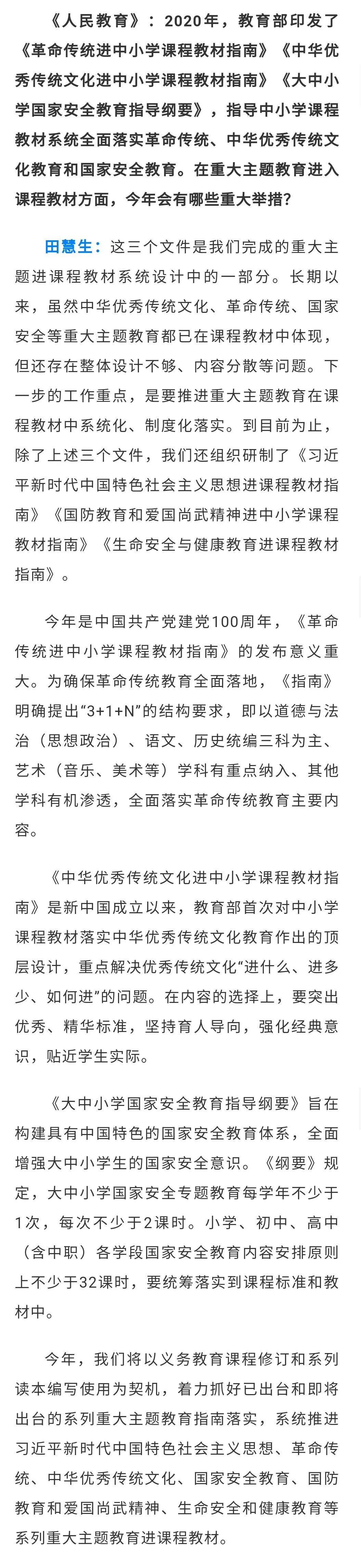 《人民教育》：2020年，教育部印发了《革命传统进中小学课程教材指南》《中华优秀传统文化进中小学课程教材指南》《大中小学国家安全教育指导纲要》，指导中小学课程教材系统全面落实革命传统、中华优秀传统文化教育和国家安全教育。在重大主题教育进入课程教材方面，今年会有哪些重大举措？

田慧生：这三个文件是我们完成的重大主题进课程教材系统设计中的一部分。长期以来，虽然中华优秀传统文化、革命传统、国家安全等重大主题教育都已在课程教材中体现，但还存在整体设计不够、内容分散等问题。下一步的工作重点，是要推进重大主题教育在课程教材中系统化、制度化落实。到目前为止，除了上述三个文件，我们还组织研制了《习近平新时代中国特色社会主义思想进课程教材指南》《国防教育和爱国尚武精神进中小学课程教材指南》《生命安全与健康教育进课程教材指南》。

今年是中国共产党建党100周年，《革命传统进中小学课程教材指南》的发布意义重大。为确保革命传统教育全面落地，《指南》明确提出“3+1+N”的结构要求，即以道德与法治（思想政治）、语文、历史统编三科为主、艺术（音乐、美术等）学科有重点纳入、其他学科有机渗透，全面落实革命传统教育主要内容。

《中华优秀传统文化进中小学课程教材指南》是新中国成立以来，教育部首次对中小学课程教材落实中华优秀传统文化教育作出的顶层设计，重点解决优秀传统文化“进什么、进多少、如何进”的问题。在内容的选择上，要突出优秀、精华标准，坚持育人导向，强化经典意识，贴近学生实际。

《大中小学国家安全教育指导纲要》旨在构建具有中国特色的国家安全教育体系，全面增强大中小学生的国家安全意识。《纲要》规定，大中小学国家安全专题教育每学年不少于1次，每次不少于2课时。小学、初中、高中（含中职）各学段国家安全教育内容安排原则上不少于32课时，要统筹落实到课程标准和教材中。

今年，我们将以义务教育课程修订和系列读本编写使用为契机，着力抓好已出台和即将出台的系列重大主题教育指南落实，系统推进习近平新时代中国特色社会主义思想、革命传统、中华优秀传统文化、国家安全教育、国防教育和爱国尚武精神、生命安全和健康教育等系列重大主题教育进课程教材。